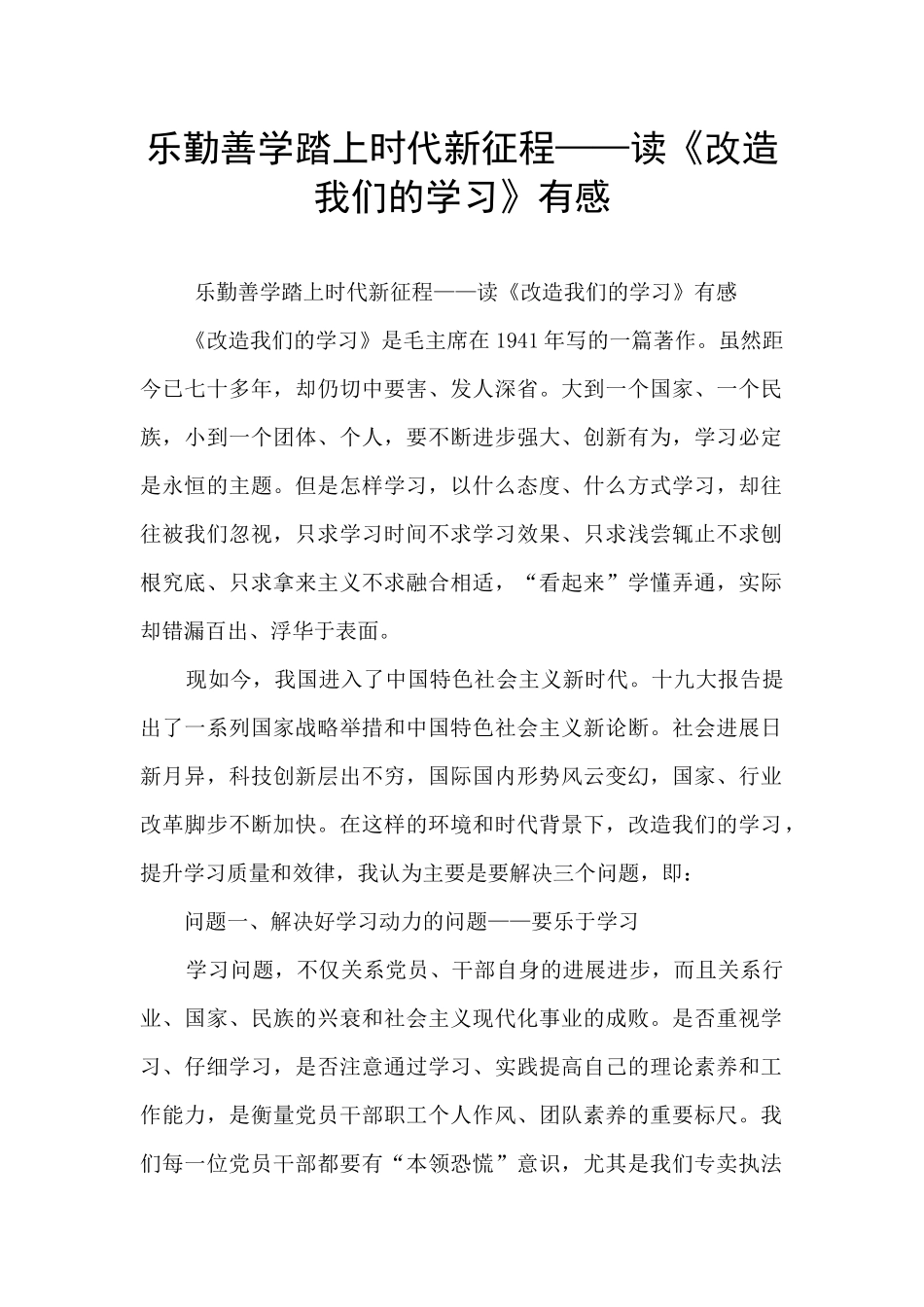 乐勤善学踏上时代新征程——读《改造我们的学习》有感

乐勤善学踏上时代新征程——读《改造我们的学习》有感

《改造我们的学习》是毛主席在1941年写的一篇著作。虽然距今已七十多年，却仍切中要害、发人深省。大到一个国家、一个民族，小到一个团体、个人，要不断进步强大、创新有为，学习必定是永恒的主题。但是怎样学习，以什么态度、什么方式学习，却往往被我们忽视，只求学习时间不求学习效果、只求浅尝辄止不求刨根究底、只求拿来主义不求融合相适，“看起来”学懂弄通，实际却错漏百出、浮华于表面。

现如今，我国进入了中国特色社会主义新时代。十九大报告提出了一系列国家战略举措和中国特色社会主义新论断。社会进展日新月异，科技创新层出不穷，国际国内形势风云变幻，国家、行业改革脚步不断加快。在这样的环境和时代背景下，改造我们的学习，提升学习质量和效律，我认为主要是要解决三个问题，即：

问题一、解决好学习动力的问题——要乐于学习

学习问题，不仅关系党员、干部自身的进展进步，而且关系行业、国家、民族的兴衰和社会主义现代化事业的成败。是否重视学习、仔细学习，是否注意通过学习、实践提高自己的理论素养和工作能力，是衡量党员干部职工个人作风、团队素养的重要标尺。我们每一位党员干部都要有“本领恐慌”意识，尤其是我们专卖执法